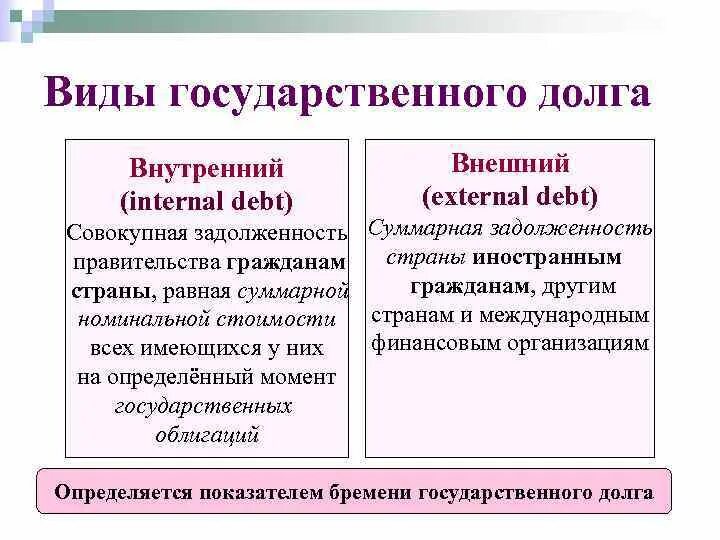 Виды государственного долга

Внутренний
(internal debt)
Совокупная задолженность правительства гражданам страны, равная суммарной номинальной стоимости всех имеющихся у них на определённый момент государственных облигаций

Внешний
(external debt)
Суммарная задолженность страны иностранным гражданам, другим странам и международным финансовым организациям

Определяется показателем бремени государственного долга